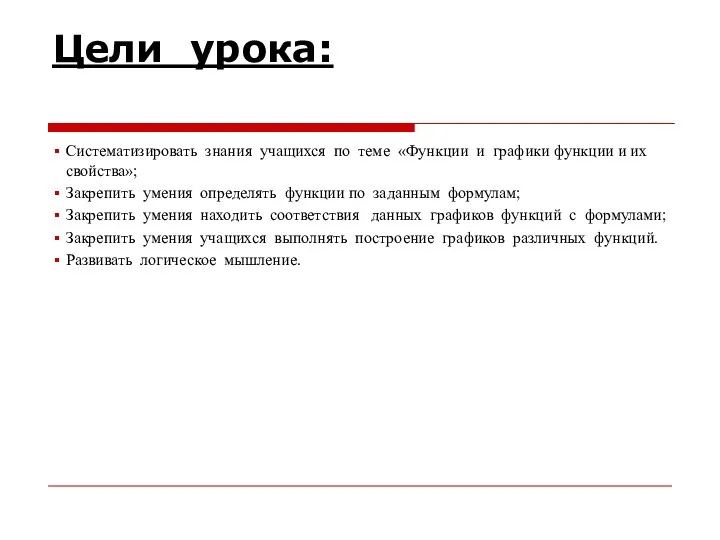 Цели урока:

▪ Систематизировать знания учащихся по теме «Функции и графики функции и их свойства»;
▪ Закрепить умения определять функции по заданным формулам;
▪ Закрепить умения находить соответствия данных графиков функций с формулами;
▪ Закрепить умения учащихся выполнять построение графиков различных функций.
▪ Развивать логическое мышление.